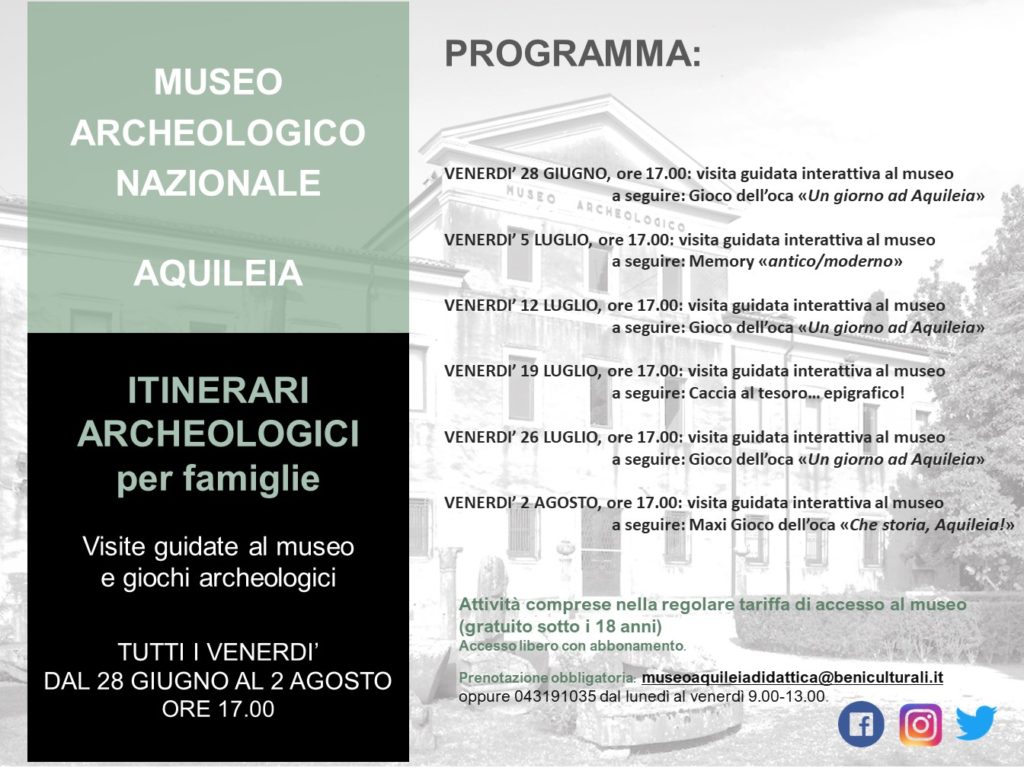 MUSEO ARCHEOLOGICO NAZIONALE

AQUILEIA

ITINERARI ARCHEOLOGICI per famiglie

Visite guidate al museo e giochi archeologici

TUTTI I VENERDI'
DAL 28 GIUGNO AL 2 AGOSTO
ORE 17.00

PROGRAMMA:

MUSEO ARCHEOLOGICO

VENERDI' 28 GIUGNO, ore 17.00: visita guidata interattiva al museo
a seguire: Gioco dell'oca «Un giorno ad Aquileia»

VENERDI' 5 LUGLIO, ore 17.00: visita guidata interattiva al museo
a seguire: Memory «antico/moderno»

VENERDI' 12 LUGLIO, ore 17.00: visita guidata interattiva al museo
a seguire: Gioco dell'oca «Un giorno ad Aquileia»

VENERDI' 19 LUGLIO, ore 17.00: visita guidata interattiva al museo
a seguire: Caccia al tesoro… epigrafico!

VENERDI' 26 LUGLIO, ore 17.00: visita guidata interattiva al museo
a seguire: Gioco dell'oca «Un giorno ad Aquileia»

VENERDI' 2 AGOSTO, ore 17.00: visita guidata interattiva al museo
a seguire: Maxi Gioco dell'oca «Che storia, Aquileia!»

Attività comprese nella regolare tariffa di accesso al museo (gratuito sotto i 18 anni)
Accesso libero con abbonamento.

Prenotazione obbligatoria: museoaquileiadidattica@beniculturali.it oppure 043191035 dal lunedì al venerdì 9.00-13.00.